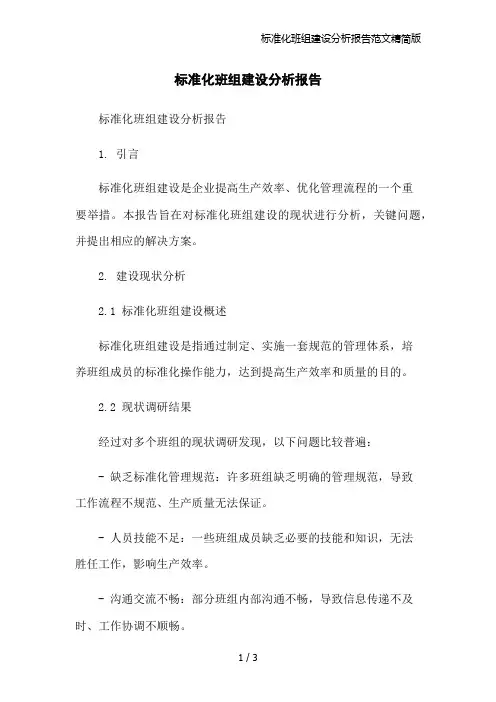 标准化班组建设分析报告范文精简版

标准化班组建设分析报告

标准化班组建设分析报告

1. 引言

标准化班组建设是企业提高生产效率、优化管理流程的一个重要举措。本报告旨在对标准化班组建设的现状进行分析，关键问题，并提出相应的解决方案。

2. 建设现状分析

2.1 标准化班组建设概述

标准化班组建设是指通过制定、实施一套规范的管理体系，培养班组成员的标准化操作能力，达到提高生产效率和质量的目的。

2.2 现状调研结果

经过对多个班组的现状调研发现，以下问题比较普遍：

- 缺乏标准化管理规范：许多班组缺乏明确的管理规范，导致工作流程不规范、生产质量无法保证。

- 人员技能不足：一些班组成员缺乏必要的技能和知识，无法胜任工作，影响生产效率。

- 沟通交流不畅：部分班组内部沟通不畅，导致信息传递不及时、工作协调不顺畅。

1 / 3